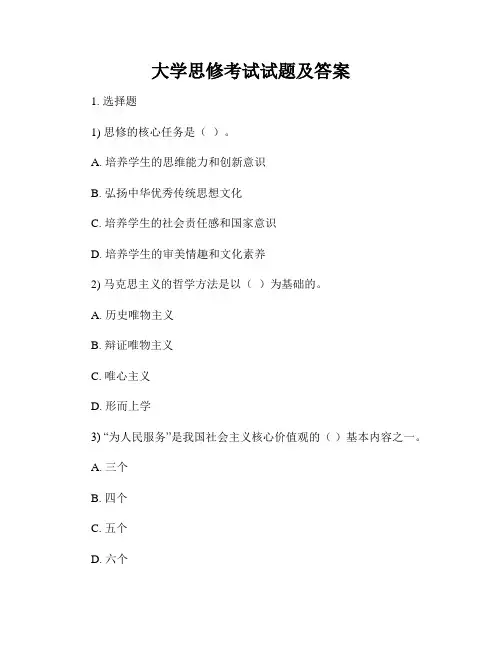 大学思修考试试题及答案

1. 选择题

1) 思修的核心任务是（ ）。

A. 培养学生的思维能力和创新意识

B. 弘扬中华优秀传统思想文化

C. 培养学生的社会责任感和国家意识

D. 培养学生的审美情趣和文化素养

2) 马克思主义的哲学方法是以（ ）为基础的。

A. 历史唯物主义

B. 辩证唯物主义

C. 唯心主义

D. 形而上学

3) “为人民服务”是我国社会主义核心价值观的（ ）基本内容之一。

A. 三个

B. 四个

C. 五个

D. 六个